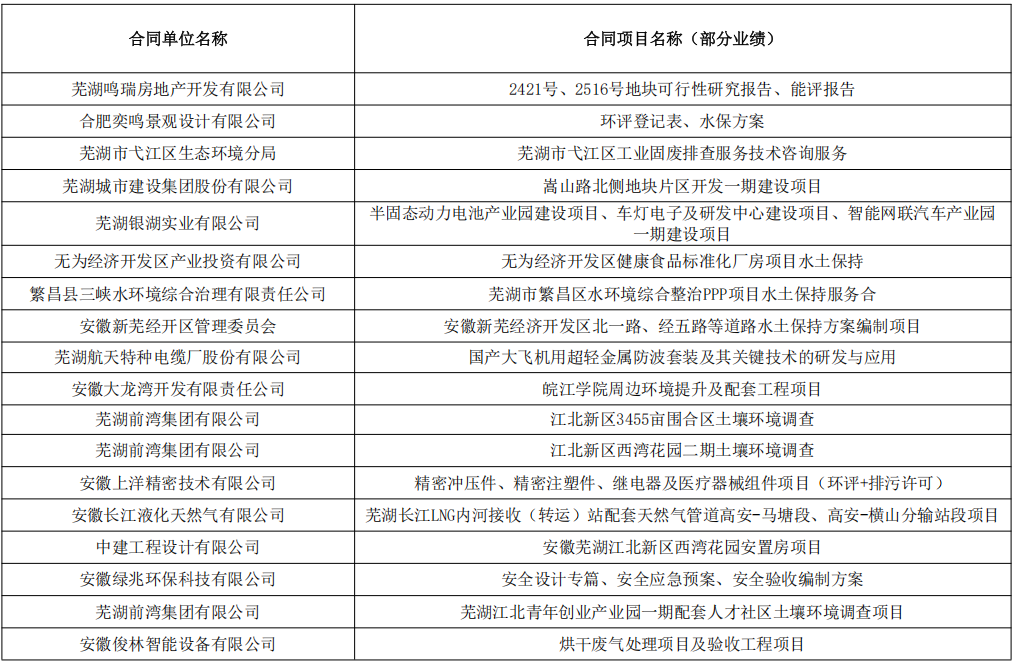 | 合同单位名称 | 合同项目名称（部分业绩） |
|---|---|
| 芜湖鸣瑞房地产开发有限公司 | 2421号、2516号地块可行性研究报告、能评报告 |
| 合肥奕鸣景观设计有限公司 | 环评登记表、水保方案 |
| 芜湖市弋江区生态环境分局 | 芜湖市弋江区工业固废排查服务技术咨询服务 |
| 芜湖城市建设集团股份有限公司 | 嵩山路北侧地块片区开发一期建设项目 |
| 芜湖银湖实业有限公司 | 半固态动力电池产业园建设项目、车灯电子及研发中心建设项目、智能网联汽车产业园一期建设项目 |
| 无为经济开发区产业投资有限公司 | 无为经济开发区健康食品标准化厂房项目水土保持 |
| 繁昌县三峡水环境综合治理有限责任公司 | 芜湖市繁昌区水环境综合整治PPP项目水土保持服务合 |
| 安徽新芜经开区管理委员会 | 安徽新芜经济开发区北一路、经五路等道路水土保持方案编制项目 |
| 芜湖航天特种电缆厂股份有限公司 | 国产大飞机用超轻金属防波套装及其关键技术的研发与应用 |
| 安徽大龙湾开发有限责任公司 | 皖江学院周边环境提升及配套工程项目 |
| 芜湖前湾集团有限公司 | 江北新区3455亩围合区土壤环境调查 |
| 芜湖前湾集团有限公司 | 江北新区西湾花园二期土壤环境调查 |
| 安徽上洋精密技术有限公司 | 精密冲压件、精密注塑件、继电器及医疗器械组件项目（环评+排污许可） |
| 安徽长江液化天然气有限公司 | 芜湖长江LNG内河接收（转运）站配套天然气管道高安-马塘段、高安-横山分输站段项目 |
| 中建工程设计有限公司 | 安徽芜湖江北新区西湾花园安置房项目 |
| 安徽绿兆环保科技有限公司 | 安全设计专篇、安全应急预案、安全验收编制方案 |
| 芜湖前湾集团有限公司 | 芜湖江北青年创业产业园一期配套人才社区土壤环境调查项目 |
| 安徽俊林智能设备有限公司 | 烘干废气处理项目及验收工程项目 |